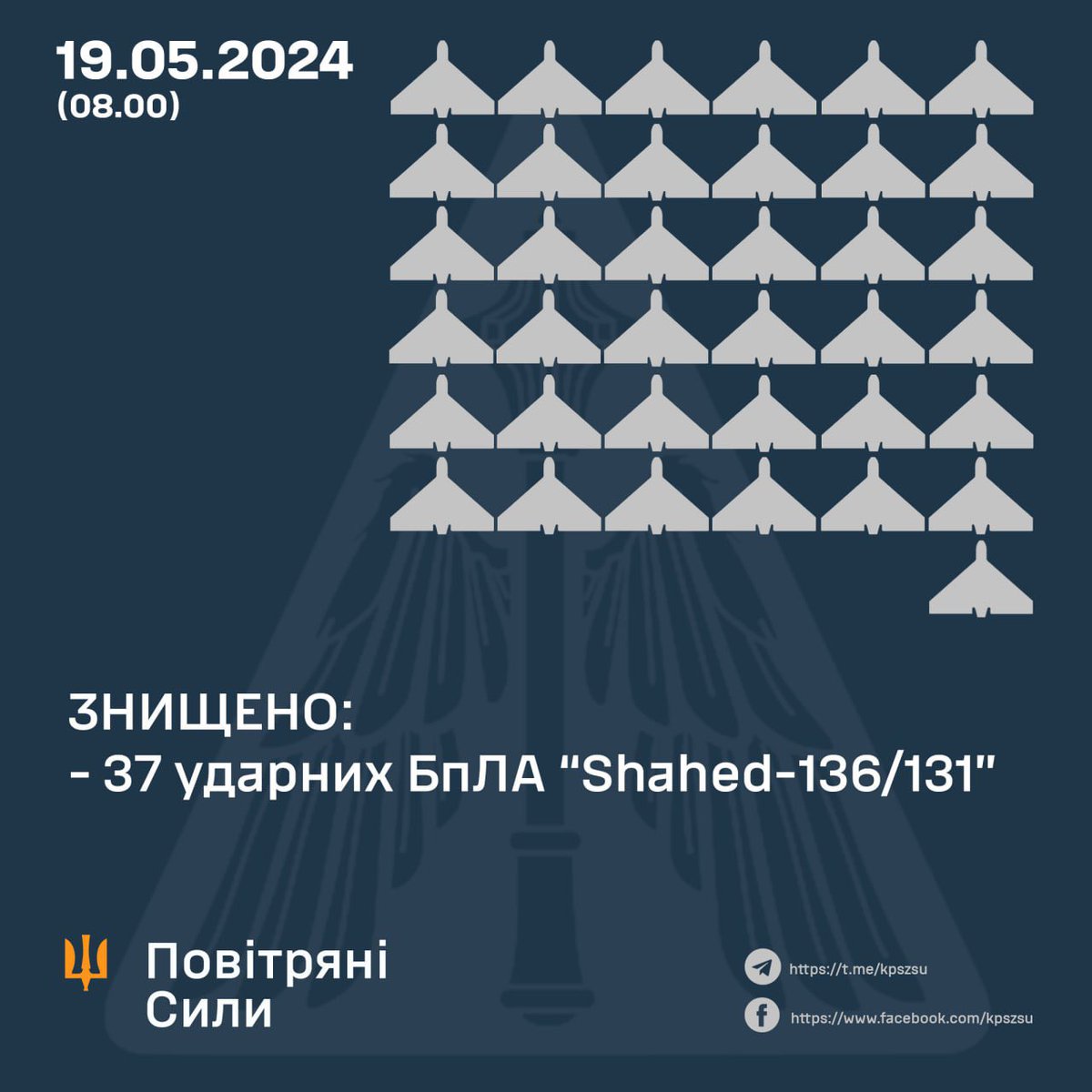 19.05.2024
(08.00)

ЗНИЩЕНО:
- 37 ударних БпЛА "Shahed-136/131"

Повітряні
Сили

https://t.me/kpszsu
https://www.facebook.com/kpszsu